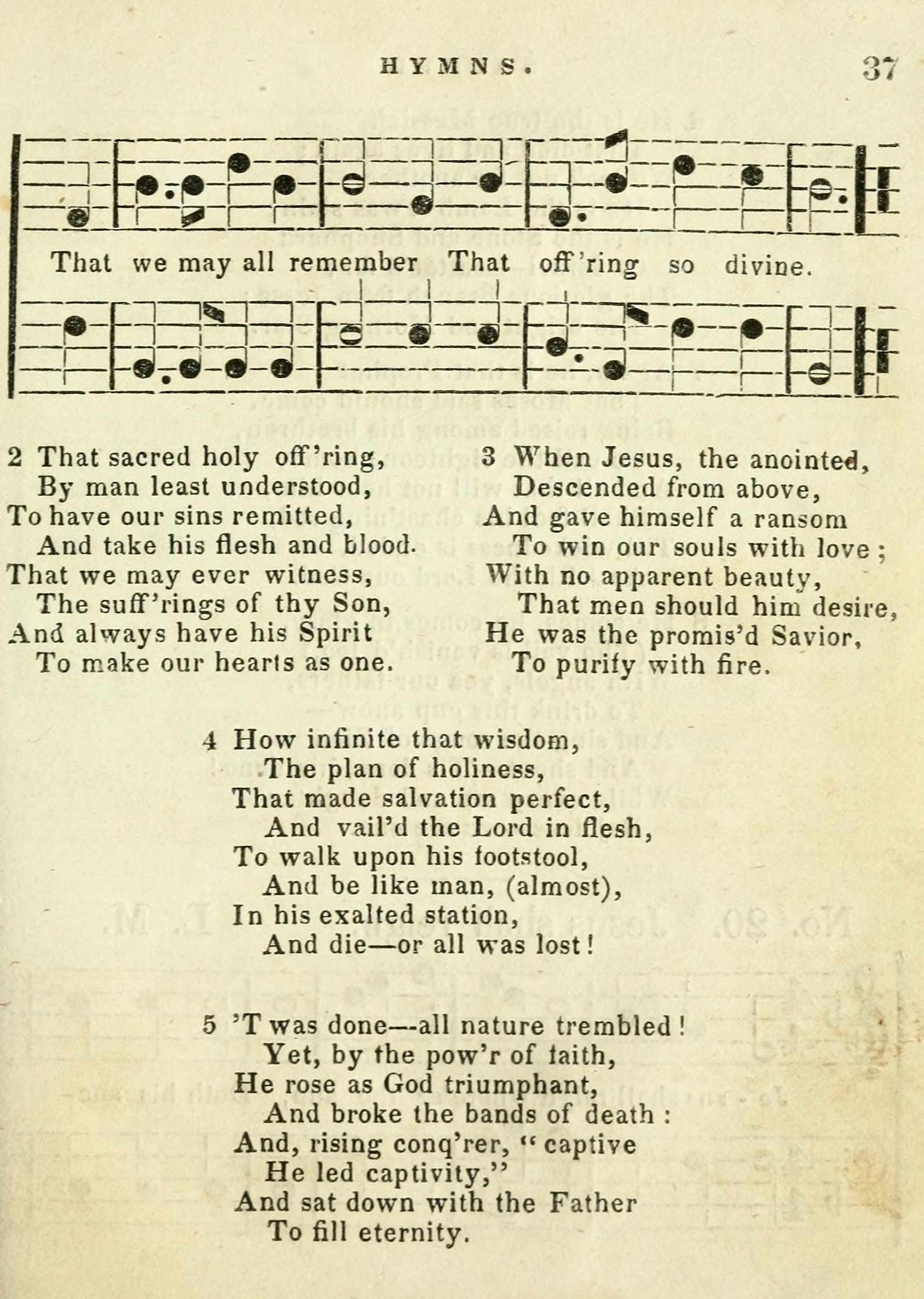 HYMNS. 37

That we may all remember That off'ring so divine.

2 That sacred holy off'ring,
By man least understood,
To have our sins remitted,
And take his flesh and blood.
That we may ever witness,
The suff'rings of thy Son,
And always have his Spirit
To make our hearts as one.

3 When Jesus, the anointed,
Descended from above,
And gave himself a ransom
To win our souls with love;
With no apparent beauty,
That men should him desire,
He was the promis'd Savior,
To purify with fire.

4 How infinite that wisdom,
The plan of holiness,
That made salvation perfect,
And vail'd the Lord in flesh,
To walk upon his footstool,
And be like man, (almost),
In his exalted station,
And die—or all was lost!

5 'T was done—all nature trembled!
Yet, by the pow'r of faith,
He rose as God triumphant,
And broke the bands of death:
And, rising conq'rer, "captive
He led captivity,"
And sat down with the Father
To fill eternity.